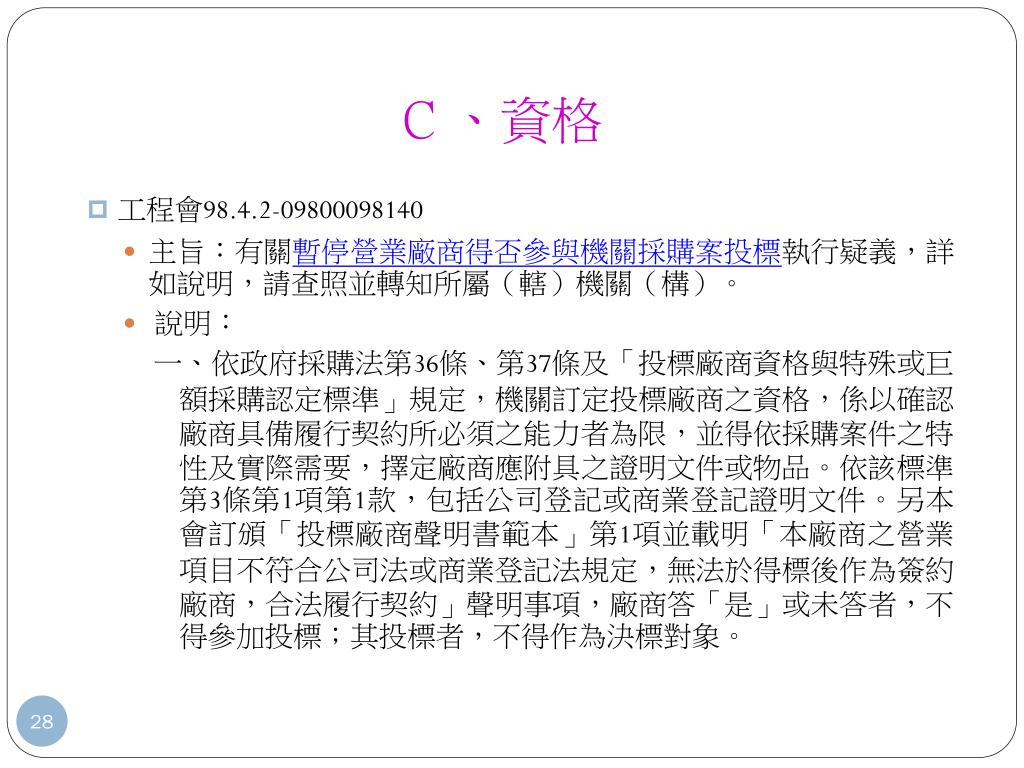 C 、資格

工程會98.4.2-09800098140

主旨：有關暫停營業廠商得否參與機關採購案投標執行疑義，詳如說明，請查照並轉知所屬（轄）機關（構）。

說明：

一、依政府採購法第36條、第37條及「投標廠商資格與特殊或巨額採購認定標準」規定，機關訂定投標廠商之資格，係以確認廠商具備履行契約所必須之能力者為限，並得依採購案件之特性及實際需要，擇定廠商應附具之證明文件或物品。依該標準第3條第1項第1款，包括公司登記或商業登記證明文件。另本會訂頒「投標廠商聲明書範本」第1項並載明「本廠商之營業項目不符合公司法或商業登記法規定，無法於得標後作為簽約廠商，合法履行契約」聲明事項，廠商答「是」或未答者，不得參加投標；其投標者，不得作為決標對象。

28